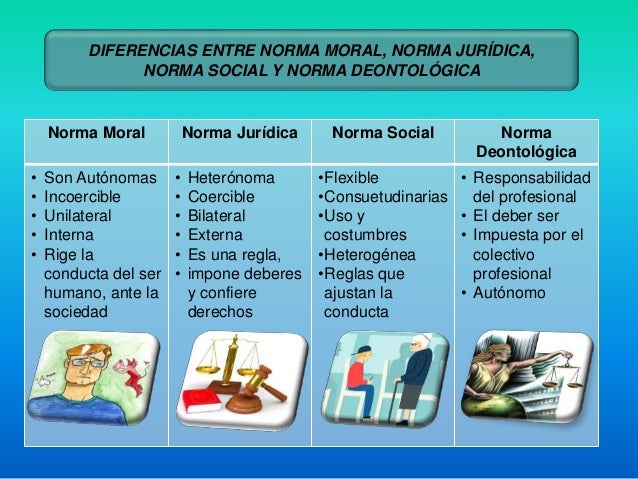 DIFERENCIAS ENTRE NORMA MORAL, NORMA JURÍDICA, NORMA SOCIAL Y NORMA DEONTOLÓGICA

| Norma Moral | Norma Jurídica | Norma Social | Norma Deontológica |
|---|---|---|---|
| • Son Autónomas • Incoercible • Unilateral • Interna • Rige la conducta del ser humano, ante la sociedad | • Heterónoma • Coercible • Bilateral • Externa • Es una regla, • impone deberes y confiere derechos | •Flexible •Consuetudinarias •Uso y costumbres •Heterogénea •Reglas que ajustan la conducta | • Responsabilidad del profesional • El deber ser • Impuesta por el colectivo profesional • Autónomo |